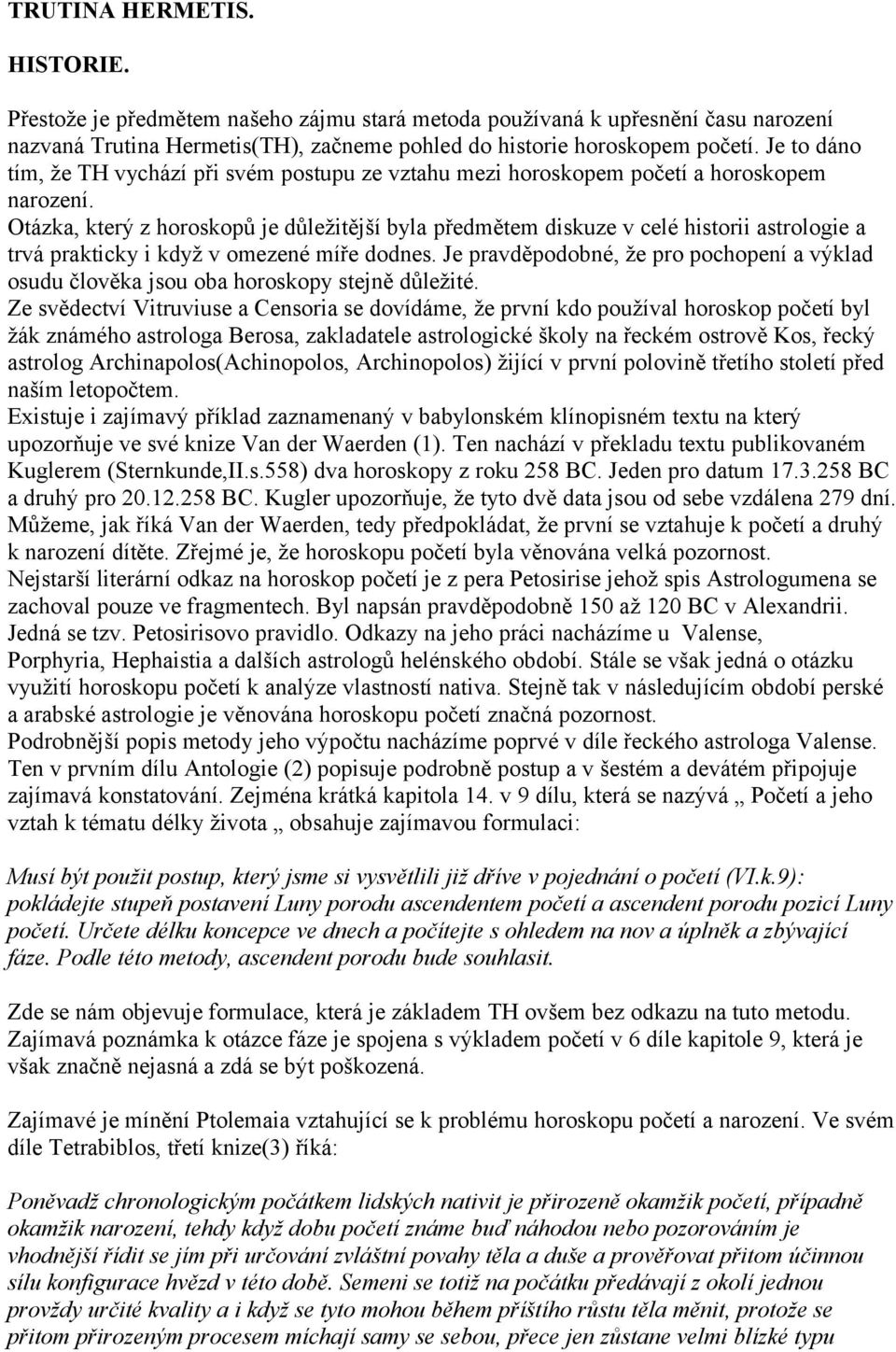 TRUTINA HERMETIS.

HISTORIE.

Přestože je předmětem našeho zájmu stará metoda používaná k upřesnění času narození nazvaná Trutina Hermetis(TH), začneme pohled do historie horoskopem početí. Je to dáno tím, že TH vychází při svém postupu ze vztahu mezi horoskopem početí a horoskopem narození.
Otázka, který z horoskopů je důležitější byla předmětem diskuze v celé historii astrologie a trvá prakticky i když v omezené míře dodnes. Je pravděpodobné, že pro pochopení a výklad osudu člověka jsou oba horoskopy stejně důležité.
Ze svědectví Vitruviuse a Censoria se dovídáme, že první kdo používal horoskop početí byl žák známého astrologa Berosa, zakladatele astrologické školy na řeckém ostrově Kos, řecký astrolog Archinapolos(Achinopolos, Archinopolos) žijící v první polovině třetího století před naším letopočtem.
Existuje i zajímavý příklad zaznamenaný v babylonském klínopisném textu na který upozorňuje ve své knize Van der Waerden (1). Ten nachází v překladu textu publikovaném Kuglerem (Sternkunde,II.s.558) dva horoskopy z roku 258 BC. Jeden pro datum 17.3.258 BC a druhý pro 20.12.258 BC. Kugler upozorňuje, že tyto dvě data jsou od sebe vzdálena 279 dní. Můžeme, jak říká Van der Waerden, tedy předpokládat, že první se vztahuje k početí a druhý k narození dítěte. Zřejmé je, že horoskopu početí byla věnována velká pozornost.
Nejstarší literární odkaz na horoskop početí je z pera Petosirise jehož spis Astrologumena se zachoval pouze ve fragmentech. Byl napsán pravděpodobně 150 až 120 BC v Alexandrii. Jedná se tzv. Petosirisovo pravidlo. Odkazy na jeho práci nacházíme u Valense, Porphyria, Hephaistia a dalších astrologů helénského období. Stále se však jedná o otázku využití horoskopu početí k analýze vlastností nativa. Stejně tak v následujícím období perské a arabské astrologie je věnována horoskopu početí značná pozornost.
Podrobnější popis metody jeho výpočtu nacházíme poprvé v díle řeckého astrologa Valense. Ten v prvním dílu Antologie (2) popisuje podrobně postup a v šestém a devátém připojuje zajímavá konstatování. Zejména krátká kapitola 14. v 9 dílu, která se nazývá „ Početí a jeho vztah k tématu délky života „ obsahuje zajímavou formulaci:

Musí být použit postup, který jsme si vysvětlili již dříve v pojednání o početí (VI.k.9): pokládejte stupeň postavení Luny porodu ascendentem početí a ascendent porodu pozicí Luny početí. Určete délku koncepce ve dnech a počítejte s ohledem na nov a úplněk a zbývající fáze. Podle této metody, ascendent porodu bude souhlasit.

Zde se nám objevuje formulace, která je základem TH ovšem bez odkazu na tuto metodu. Zajímavá poznámka k otázce fáze je spojena s výkladem početí v 6 díle kapitole 9, která je však značně nejasná a zdá se být poškozená.

Zajímavé je mínění Ptolemaia vztahující se k problému horoskopu početí a narození. Ve svém díle Tetrabiblos, třetí knize(3) říká:

Poněvadž chronologickým počátkem lidských nativit je přirozeně okamžik početí, případně okamžik narození, tehdy když dobu početí známe buď náhodou nebo pozorováním je vhodnější řídit se jím při určování zvláštní povahy těla a duše a prověřovat přitom účinnou sílu konfigurace hvězd v této době. Semeni se totiž na počátku předávají z okolí jednou provždy určité kvality a i když se tyto mohou během příštího růstu těla měnit, protože se přitom přirozeným procesem míchají samy se sebou, přece jen zůstane velmi blízké typu